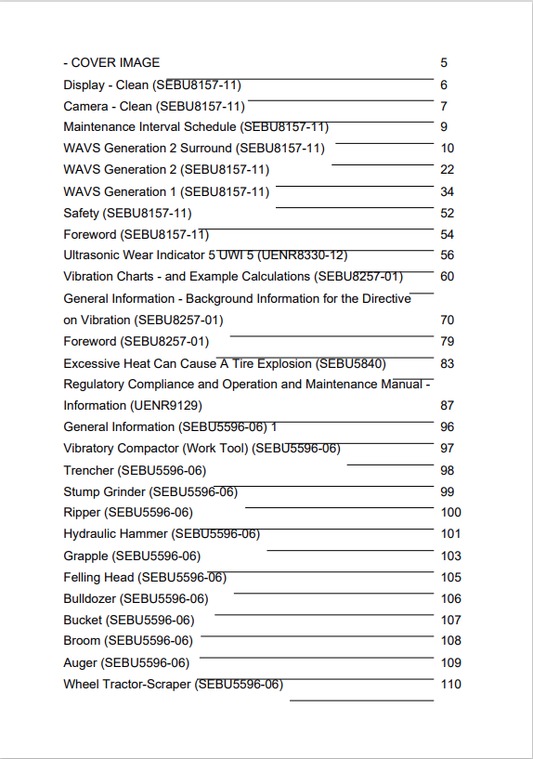 - COVER IMAGE 5
Display - Clean (SEBU8157-11) 6
Camera - Clean (SEBU8157-11) 7
Maintenance Interval Schedule (SEBU8157-11) 9
WAVS Generation 2 Surround (SEBU8157-11) 10
WAVS Generation 2 (SEBU8157-11) 22
WAVS Generation 1 (SEBU8157-11) 34
Safety (SEBU8157-11) 52
Foreword (SEBU8157-11) 54
Ultrasonic Wear Indicator 5 UWI 5 (UENR8330-12) 56
Vibration Charts - and Example Calculations (SEBU8257-01) 60
General Information - Background Information for the Directive on Vibration (SEBU8257-01) 70
Foreword (SEBU8257-01) 79
Excessive Heat Can Cause A Tire Explosion (SEBU5840) 83
Regulatory Compliance and Operation and Maintenance Manual - Information (UENR9129) 87
General Information (SEBU5596-06) 1 96
Vibratory Compactor (Work Tool) (SEBU5596-06) 97
Trencher (SEBU5596-06) 98
Stump Grinder (SEBU5596-06) 99
Ripper (SEBU5596-06) 100
Hydraulic Hammer (SEBU5596-06) 101
Grapple (SEBU5596-06) 103
Felling Head (SEBU5596-06) 105
Bulldozer (SEBU5596-06) 106
Bucket (SEBU5596-06) 107
Broom (SEBU5596-06) 108
Auger (SEBU5596-06) 109
Wheel Tractor-Scraper (SEBU5596-06) 110